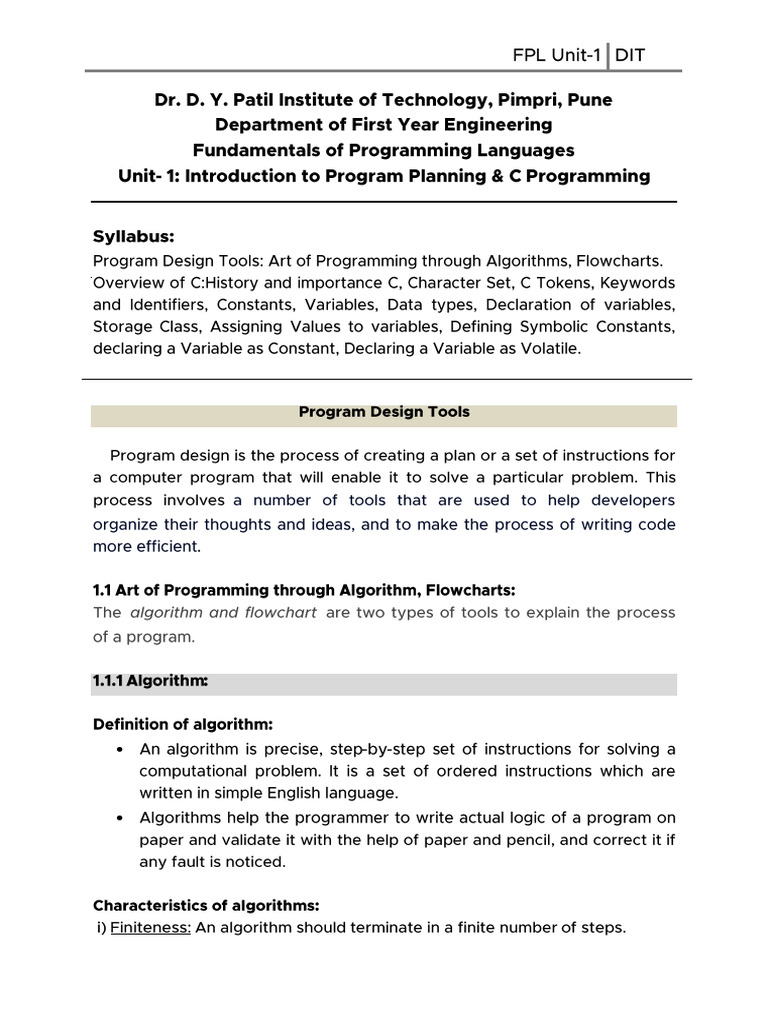 FPL Unit-1 | DIT

Dr. D. Y. Patil Institute of Technology, Pimpri, Pune
Department of First Year Engineering
Fundamentals of Programming Languages
Unit- 1: Introduction to Program Planning & C Programming

Syllabus:
Program Design Tools: Art of Programming through Algorithms, Flowcharts. Overview of C:History and importance C, Character Set, C Tokens, Keywords and Identifiers, Constants, Variables, Data types, Declaration of variables, Storage Class, Assigning Values to variables, Defining Symbolic Constants, declaring a Variable as Constant, Declaring a Variable as Volatile.

Program Design Tools

Program design is the process of creating a plan or a set of instructions for a computer program that will enable it to solve a particular problem. This process involves a number of tools that are used to help developers organize their thoughts and ideas, and to make the process of writing code more efficient.

1.1 Art of Programming through Algorithm, Flowcharts:
The algorithm and flowchart are two types of tools to explain the process of a program.

1.1.1 Algorithm:

Definition of algorithm:
• An algorithm is precise, step-by-step set of instructions for solving a computational problem. It is a set of ordered instructions which are written in simple English language.
• Algorithms help the programmer to write actual logic of a program on paper and validate it with the help of paper and pencil, and correct it if any fault is noticed.

Characteristics of algorithms:
i) Finiteness: An algorithm should terminate in a finite number of steps.